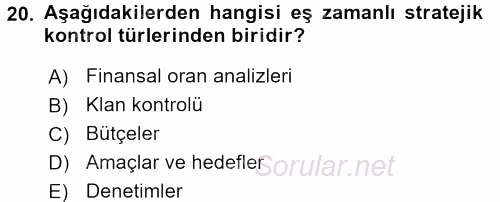 20. Aşağıdakilerden hangisi eş zamanlı stratejik kontrol türlerinden biridir?

A) Finansal oran analizleri
B) Klan kontrolü
C) Bütçeler
D) Amaçlar ve hedefler
E) Denetimler

Sorular.net